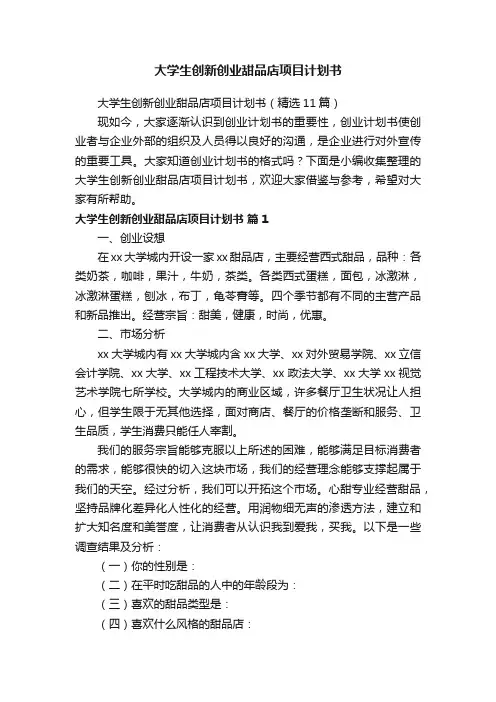 大学生创新创业甜品店项目计划书

大学生创新创业甜品店项目计划书（精选11篇）

现如今，大家逐渐认识到创业计划书的重要性，创业计划书使创业者与企业外部的组织及人员得以良好的沟通，是企业进行对外宣传的重要工具。大家知道创业计划书的格式吗？下面是小编收集整理的大学生创新创业甜品店项目计划书，欢迎大家借鉴与参考，希望对大家有所帮助。

大学生创新创业甜品店项目计划书 篇1

一、创业设想

在xx大学城内开设一家xx甜品店，主要经营西式甜品，品种：各类奶茶，咖啡，果汁，牛奶，茶类。各类西式蛋糕，面包，冰激淋，冰激淋蛋糕，刨冰，布丁，龟苓膏等。四个季节都有不同的主营产品和新品推出。经营宗旨：甜美，健康，时尚，优惠。

二、市场分析

xx大学城内有xx大学城内含xx大学、xx对外贸易学院、xx立信会计学院、xx大学、xx工程技术大学、xx政法大学、xx大学xx视觉艺术学院七所学校。大学城内的商业区域，许多餐厅卫生状况让人担心，但学生限于无其他选择，面对商店、餐厅的价格垄断和服务、卫生品质，学生消费只能任人宰割。

我们的服务宗旨能够克服以上所述的困难，能够满足目标消费者的需求，能够很快的切入这块市场，我们的经营理念能够支撑起属于我们的天空。经过分析，我们可以开拓这个市场。心甜专业经营甜品，坚持品牌化差异化人性化的经营。用润物细无声的渗透方法，建立和扩大知名度和美誉度，让消费者从认识我到爱我，买我。以下是一些调查结果及分析：

（一）你的性别是：

（二）在平时吃甜品的人中的年龄段为：

（三）喜欢的甜品类型是：

（四）喜欢什么风格的甜品店：